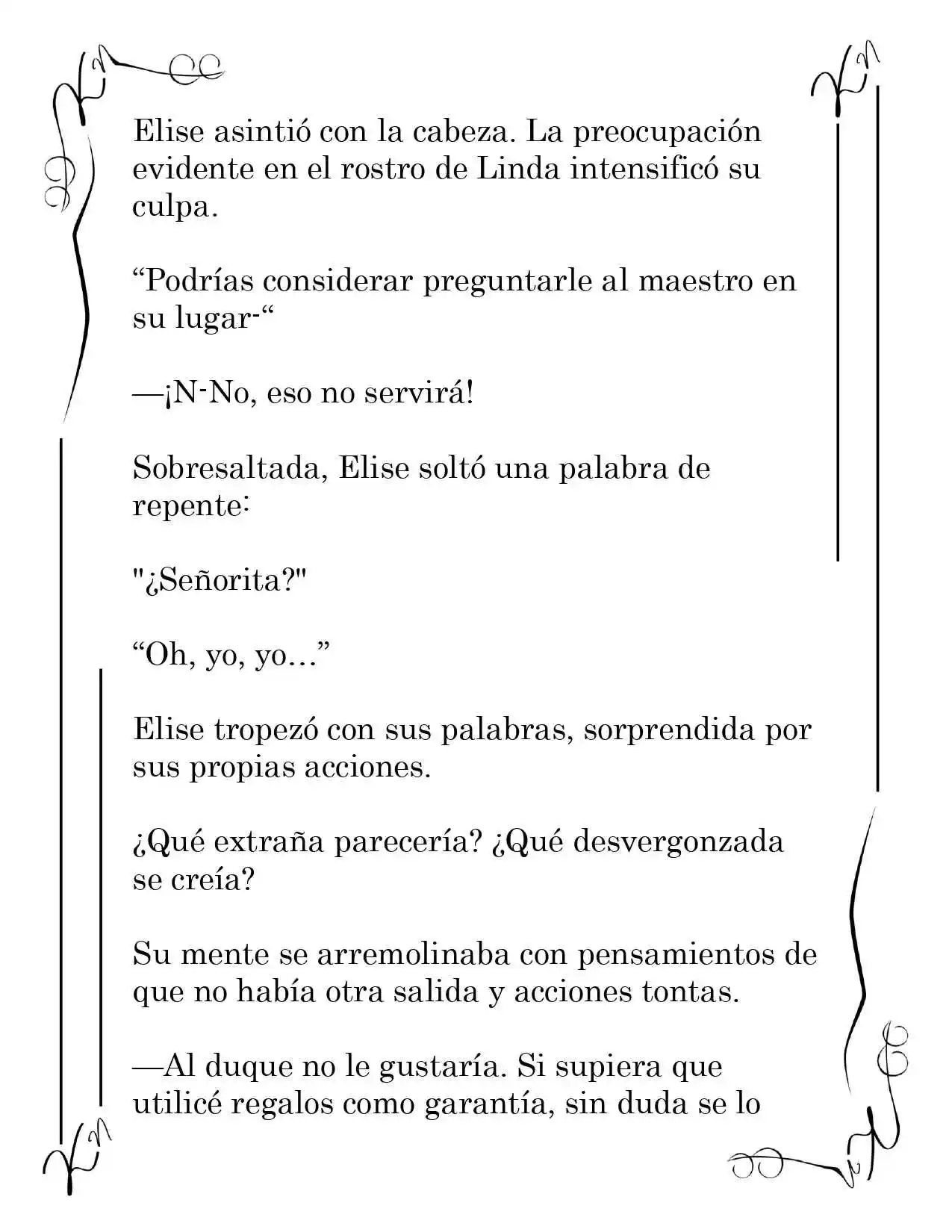 Elise asintió con la cabeza. La preocupación evidente en el rostro de Linda intensificó su culpa.

"Podrías considerar preguntarle al maestro en su lugar-"

—¡N-No, eso no servirá!

Sobresaltada, Elise soltó una palabra de repente:

"¿Señorita?"

"Oh, yo, yo…"

Elise tropezó con sus palabras, sorprendida por sus propias acciones.

¿Qué extraña parecería? ¿Qué desvergonzada se creía?

Su mente se arremolinaba con pensamientos de que no había otra salida y acciones tontas.

—Al duque no le gustaría. Si supiera que utilicé regalos como garantía, sin duda se lo